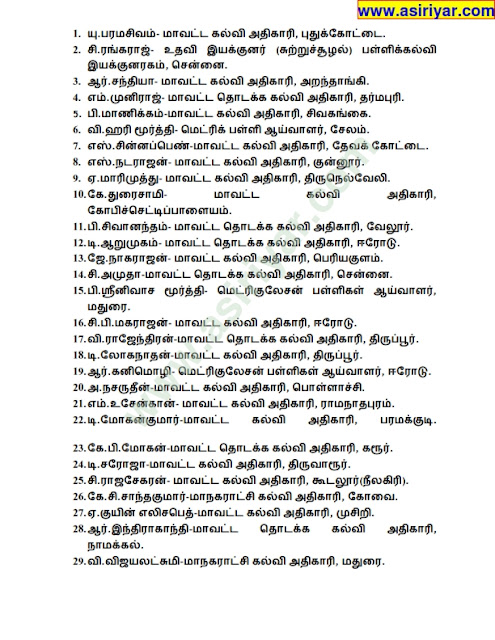 www.asiriyar.com

1. யு.பரமசிவம்- மாவட்ட கல்வி அதிகாரி, புதுக்கோட்டை.
2. சி.ரங்கராஜ்- உதவி இயக்குனர் (சுற்றுச்சூழல்) பள்ளிக்கல்வி இயக்குனரகம், சென்னை.
3. ஆர்.சந்தியா- மாவட்ட கல்வி அதிகாரி, அறந்தாங்கி.
4. எம்.முனிராஜ்- மாவட்ட தொடக்க கல்வி அதிகாரி, தர்மபுரி.
5. பி.மாணிக்கம்-மாவட்ட கல்வி அதிகாரி, சிவகங்கை.
6. வி.ஹரி மூர்த்தி- மெட்ரிக் பள்ளி ஆய்வாளர், சேலம்.
7. எஸ்.சின்னப்பெண்-மாவட்ட கல்வி அதிகாரி, தேவக் கோட்டை.
8. எஸ்.நடராஜன்- மாவட்ட கல்வி அதிகாரி, குன்னூர்.
9. ஏ.மாரிமுத்து- மாவட்ட கல்வி அதிகாரி, திருநெல்வேலி.
10. கே.துரைசாமி- மாவட்ட கல்வி அதிகாரி, கோபிச்செட்டிப்பாளையம்.
11. பி.சிவானந்தம்- மாவட்ட தொடக்க கல்வி அதிகாரி, வேலூர்.
12. டி.ஆறுமுகம்- மாவட்ட தொடக்க கல்வி அதிகாரி, ஈரோடு.
13. ஜே.நாகராஜன்- மாவட்ட கல்வி அதிகாரி, பெரியகுளம்.
14. சி.அமுதா-மாவட்ட தொடக்க கல்வி அதிகாரி, சென்னை.
15. பி.ஸ்ரீனிவாச மூர்த்தி- மெட்ரிகுலேசன் பள்ளிகள் ஆய்வாளர், மதுரை.
16. சி.பி.மகராஜன்- மாவட்ட கல்வி அதிகாரி, ஈரோடு.
17. வி.ராஜேந்திரன்-மாவட்ட தொடக்க கல்வி அதிகாரி, திருப்பூர்.
18. டி.லோகநாதன்-மாவட்ட கல்வி அதிகாரி, திருப்பூர்.
19. ஆர்.கனிமொழி- மெட்ரிகுலேசன் பள்ளிகள் ஆய்வாளர், ஈரோடு.
20. ஆர்.நசருதீன்-மாவட்ட கல்வி அதிகாரி, பொள்ளாச்சி.
21. எம்.உசேன்கான்- மாவட்ட கல்வி அதிகாரி, ராமநாதபுரம்.
22. டி.மோகன்குமார்-மாவட்ட கல்வி அதிகாரி, பரமக்குடி.

23. கே.பி.மோகன்-மாவட்ட தொடக்க கல்வி அதிகாரி, கரூர்.
24. டி.சரோஜா-மாவட்ட கல்வி அதிகாரி, திருவாரூர்.
25. சி.ராஜசேகரன்- மாவட்ட கல்வி அதிகாரி, கூடலூர்(நீலகிரி).
26. கே.சி.சாந்தகுமார்-மாநகராட்சி கல்வி அதிகாரி, கோவை.
27. ஏ.குயின் எலிசபெத்-மாவட்ட கல்வி அதிகாரி, முசிறி.
28. ஆர்.இந்திராகாந்தி-மாவட்ட தொடக்க கல்வி அதிகாரி, நாமக்கல்.
29. வி.விஜயலட்சுமி-மாநகராட்சி கல்வி அதிகாரி, மதுரை.